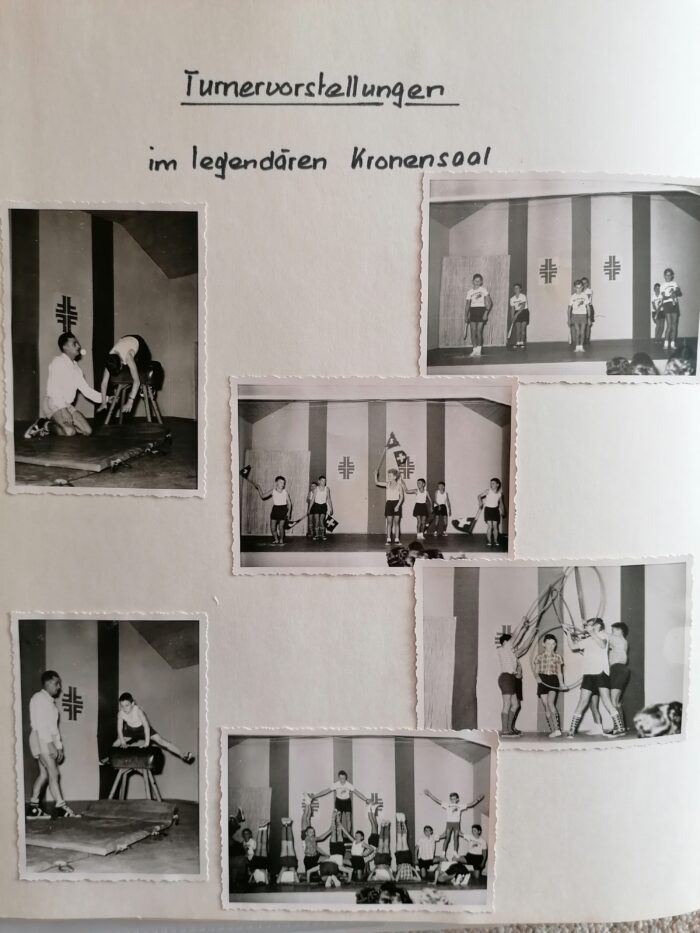 Turnervorstellungen

im legendären Kronensaal